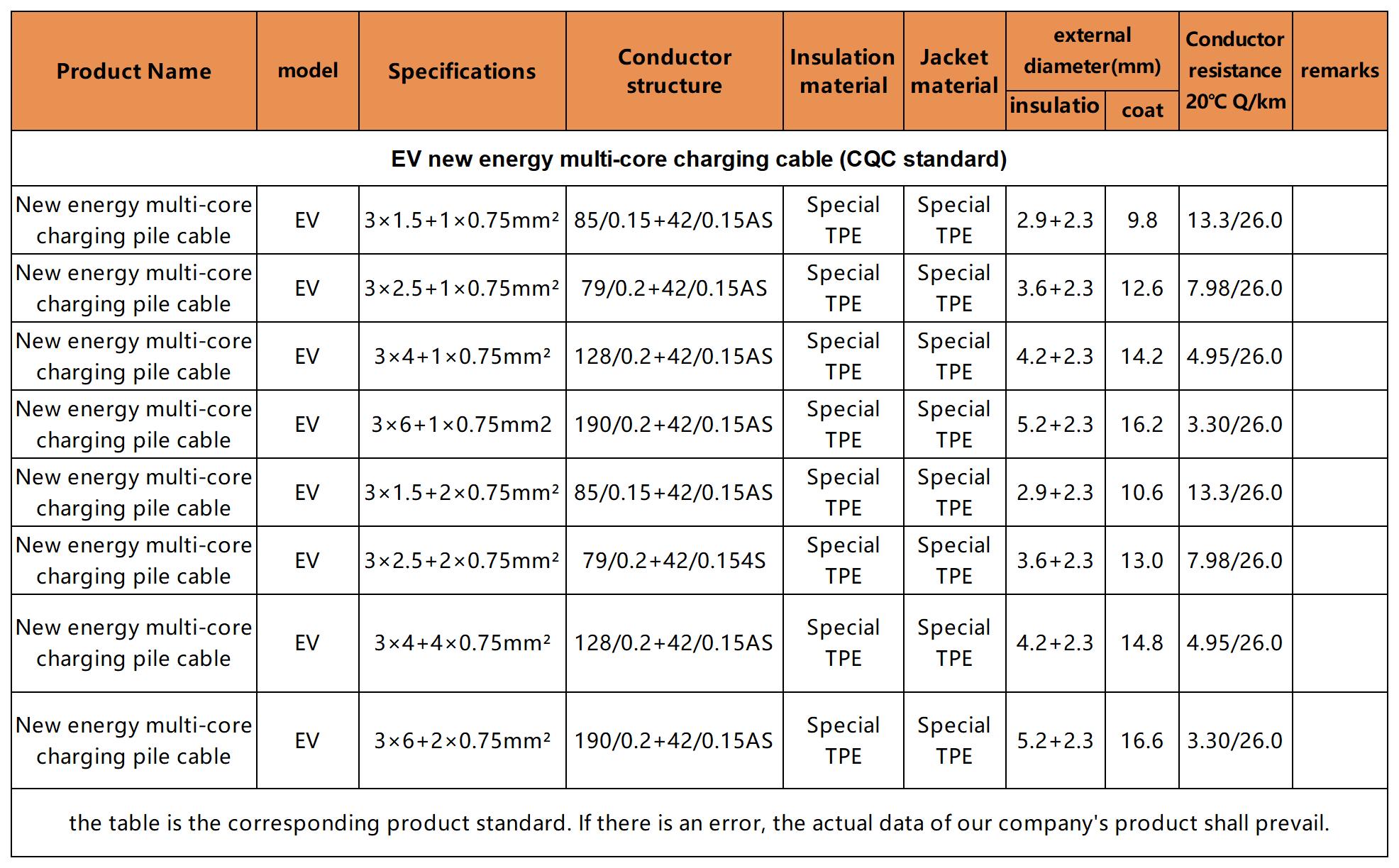 | Product Name | model | Specifications | Conductor structure | Insulation material | Jacket material | external diameter(mm) insulatio | external diameter(mm) coat | Conductor resistance 20℃ Q/km | remarks |
|---|---|---|---|---|---|---|---|---|---|
| EV new energy multi-core charging cable (CQC standard) | | | | | | | | | |
| New energy multi-core charging pile cable | EV | 3×1.5+1×0.75mm² | 85/0.15+42/0.15AS | Special TPE | Special TPE | 2.9+2.3 | 9.8 | 13.3/26.0 | |
| New energy multi-core charging pile cable | EV | 3×2.5+1×0.75mm² | 79/0.2+42/0.15AS | Special TPE | Special TPE | 3.6+2.3 | 12.6 | 7.98/26.0 | |
| New energy multi-core charging pile cable | EV | 3×4+1×0.75mm² | 128/0.2+42/0.15AS | Special TPE | Special TPE | 4.2+2.3 | 14.2 | 4.95/26.0 | |
| New energy multi-core charging pile cable | EV | 3×6+1×0.75mm2 | 190/0.2+42/0.15AS | Special TPE | Special TPE | 5.2+2.3 | 16.2 | 3.30/26.0 | |
| New energy multi-core charging pile cable | EV | 3×1.5+2×0.75mm² | 85/0.15+42/0.15AS | Special TPE | Special TPE | 2.9+2.3 | 10.6 | 13.3/26.0 | |
| New energy multi-core charging pile cable | EV | 3×2.5+2×0.75mm² | 79/0.2+42/0.154S | Special TPE | Special TPE | 3.6+2.3 | 13.0 | 7.98/26.0 | |
| New energy multi-core charging pile cable | EV | 3×4+4×0.75mm² | 128/0.2+42/0.15AS | Special TPE | Special TPE | 4.2+2.3 | 14.8 | 4.95/26.0 | |
| New energy multi-core charging pile cable | EV | 3×6+2×0.75mm² | 190/0.2+42/0.15AS | Special TPE | Special TPE | 5.2+2.3 | 16.6 | 3.30/26.0 | |

the table is the corresponding product standard. If there is an error, the actual data of our company's product shall prevail.